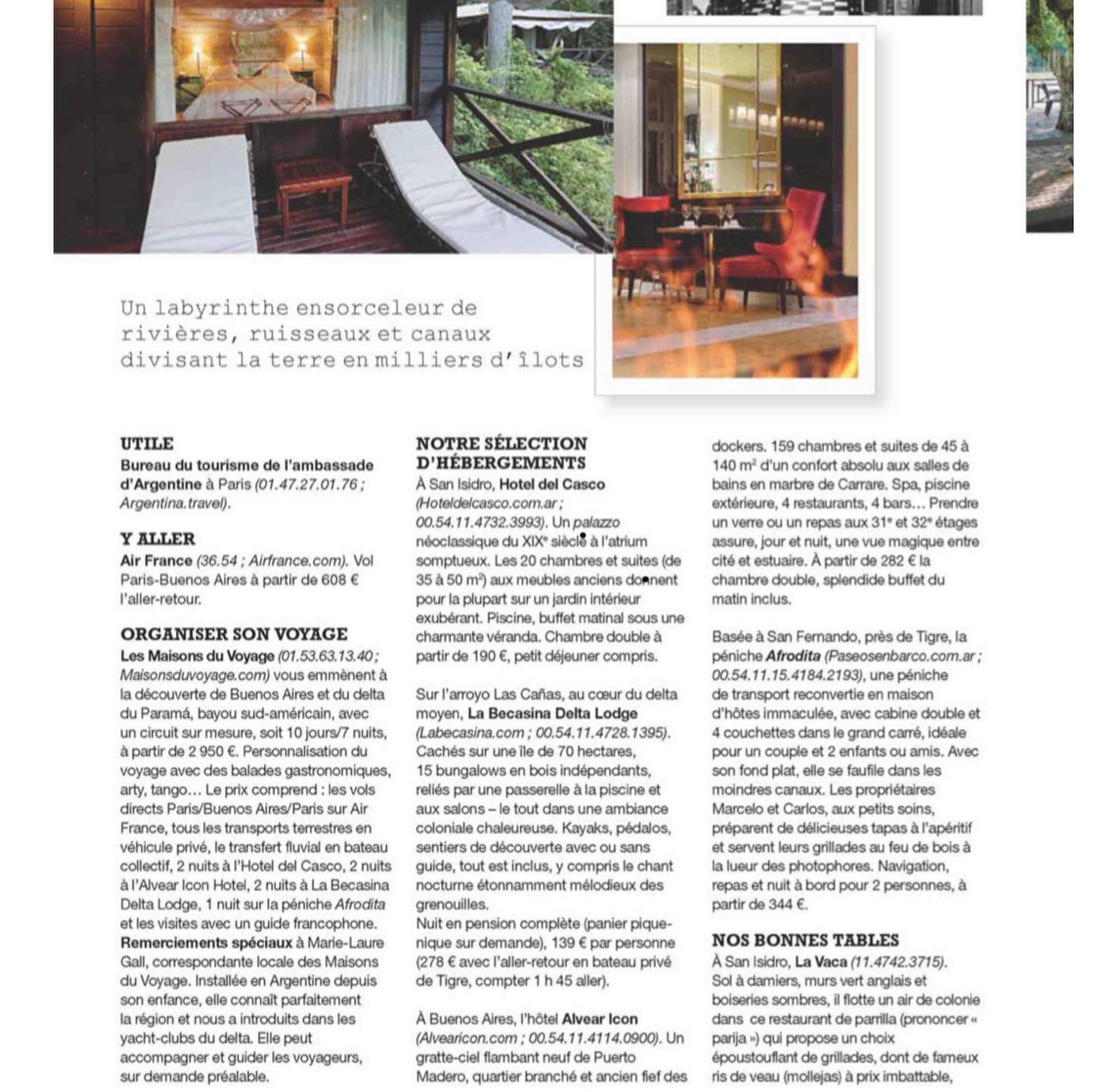 Un labyrinthe ensorceleur de rivières, ruisseaux et canaux divisant la terre en milliers d'îlots

UTILE
Bureau du tourisme de l'ambassade d'Argentine à Paris (01.47.27.01.76 ; Argentina.travel).

Y ALLER
Air France (36.54 ; Airfrance.com). Vol Paris-Buenos Aires à partir de 608 € l'aller-retour.

ORGANISER SON VOYAGE
Les Maisons du Voyage (01.53.63.13.40 ; Maisonsduvoyage.com) vous emmènent à la découverte de Buenos Aires et du delta du Paramá, bayou sud-américain, avec un circuit sur mesure, soit 10 jours/7 nuits, à partir de 2 950 €. Personnalisation du voyage avec des balades gastronomiques, arty, tango… Le prix comprend : les vols directs Paris/Buenos Aires/Paris sur Air France, tous les transports terrestres en véhicule privé, le transfert fluvial en bateau collectif, 2 nuits à l'Hotel del Casco, 2 nuits à l'Alvear Icon Hotel, 2 nuits à La Becasina Delta Lodge, 1 nuit sur la péniche Afrodita et les visites avec un guide francophone. Remerciements spéciaux à Marie-Laure Gall, correspondante locale des Maisons du Voyage. Installée en Argentine depuis son enfance, elle connaît parfaitement la région et nous a introduits dans les yacht-clubs du delta. Elle peut accompagner et guider les voyageurs, sur demande préalable.

NOTRE SÉLECTION D'HÉBERGEMENTS
À San Isidro, Hotel del Casco (Hoteldelcasco.com.ar ; 00.54.11.4732.3993). Un palazzo néoclassique du XIXe siècle à l'atrium somptueux. Les 20 chambres et suites (de 35 à 50 m²) aux meubles anciens donnent pour la plupart sur un jardin intérieur exubérant. Piscine, buffet matinal sous une charmante véranda. Chambre double à partir de 190 €, petit déjeuner compris.

Sur l'arroyo Las Cañas, au cœur du delta moyen, La Becasina Delta Lodge (Labecasina.com ; 00.54.11.4728.1395). Cachés sur une île de 70 hectares, 15 bungalows en bois indépendants, reliés par une passerelle à la piscine et aux salons – le tout dans une ambiance coloniale chaleureuse. Kayaks, pédalos, sentiers de découverte avec ou sans guide, tout est inclus, y compris le chant nocturne étonnamment mélodieux des grenouilles.
Nuit en pension complète (panier pique-nique sur demande), 139 € par personne (278 € avec l'aller-retour en bateau privé de Tigre, compter 1 h 45 aller).

À Buenos Aires, l'hôtel Alvear Icon (Alvearicon.com ; 00.54.11.4114.0900). Un gratte-ciel flambant neuf de Puerto Madero, quartier branché et ancien fief des dockers. 159 chambres et suites de 45 à 140 m² d'un confort absolu aux salles de bains en marbre de Carrare. Spa, piscine extérieure, 4 restaurants, 4 bars… Prendre un verre ou un repas aux 31e et 32e étages assure, jour et nuit, une vue magique entre cité et estuaire. À partir de 282 € la chambre double, splendide buffet du matin inclus.

Basée à San Fernando, près de Tigre, la péniche Afrodita (Paseosenbarco.com.ar ; 00.54.11.15.4184.2193), une péniche de transport reconvertie en maison d'hôtes immaculée, avec cabine double et 4 couchettes dans le grand carré, idéale pour un couple et 2 enfants ou amis. Avec son fond plat, elle se faufile dans les moindres canaux. Les propriétaires Marcelo et Carlos, aux petits soins, préparent de délicieuses tapas à l'apéritif et servent leurs grillades au feu de bois à la lueur des photophores. Navigation, repas et nuit à bord pour 2 personnes, à partir de 344 €.

NOS BONNES TABLES
À San Isidro, La Vaca (11.4742.3715). Sol à damiers, murs vert anglais et boiseries sombres, il flotte un air de colonie dans ce restaurant de parrilla (prononcer « parija ») qui propose un choix époustouflant de grillades, dont de fameux ris de veau (mollejas) à prix imbattable,